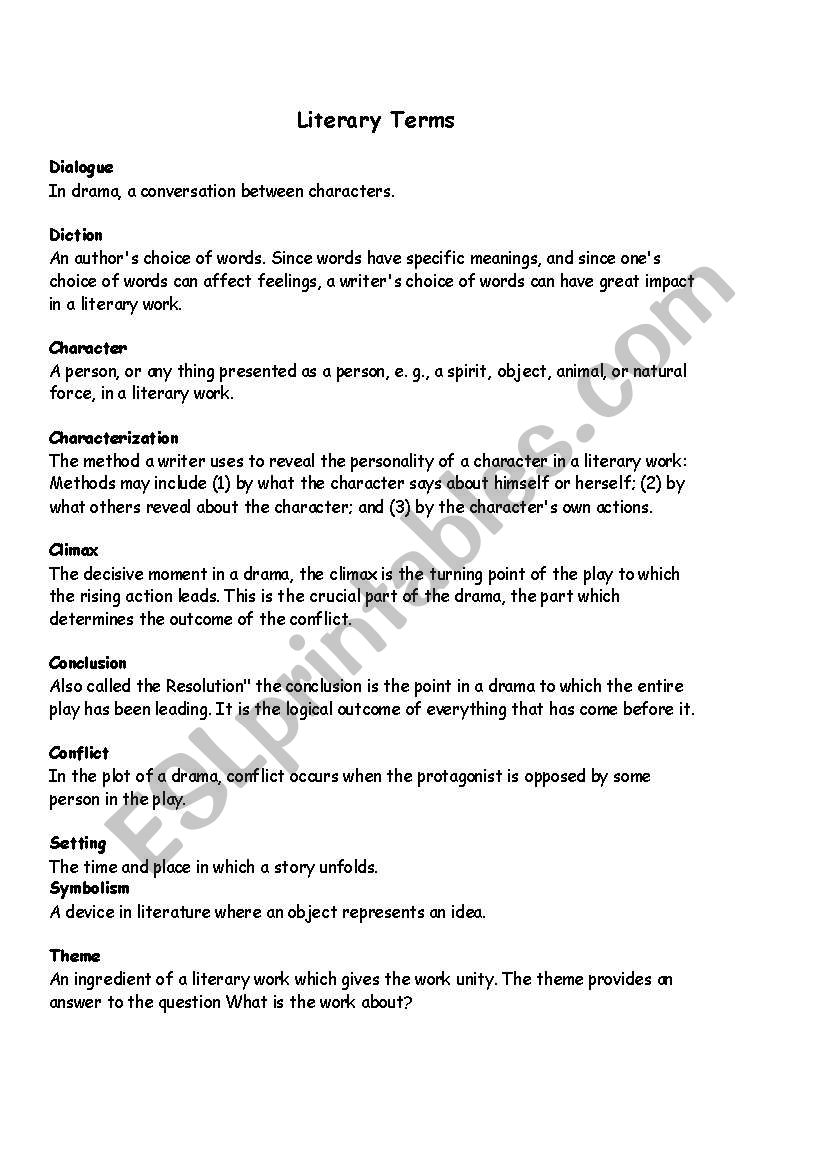 Literary Terms

Dialogue
In drama, a conversation between characters.

Diction
An author's choice of words. Since words have specific meanings, and since one's choice of words can affect feelings, a writer's choice of words can have great impact in a literary work.

Character
A person, or any thing presented as a person, e. g., a spirit, object, animal, or natural force, in a literary work.

Characterization
The method a writer uses to reveal the personality of a character in a literary work: Methods may include (1) by what the character says about himself or herself; (2) by what others reveal about the character; and (3) by the character's own actions.

Climax
The decisive moment in a drama, the climax is the turning point of the play to which the rising action leads. This is the crucial part of the drama, the part which determines the outcome of the conflict.

Conclusion
Also called the Resolution" the conclusion is the point in a drama to which the entire play has been leading. It is the logical outcome of everything that has come before it.

Conflict
In the plot of a drama, conflict occurs when the protagonist is opposed by some person in the play.

Setting
The time and place in which a story unfolds.
Symbolism
A device in literature where an object represents an idea.

Theme
An ingredient of a literary work which gives the work unity. The theme provides an answer to the question What is the work about?

ESLprintables.com